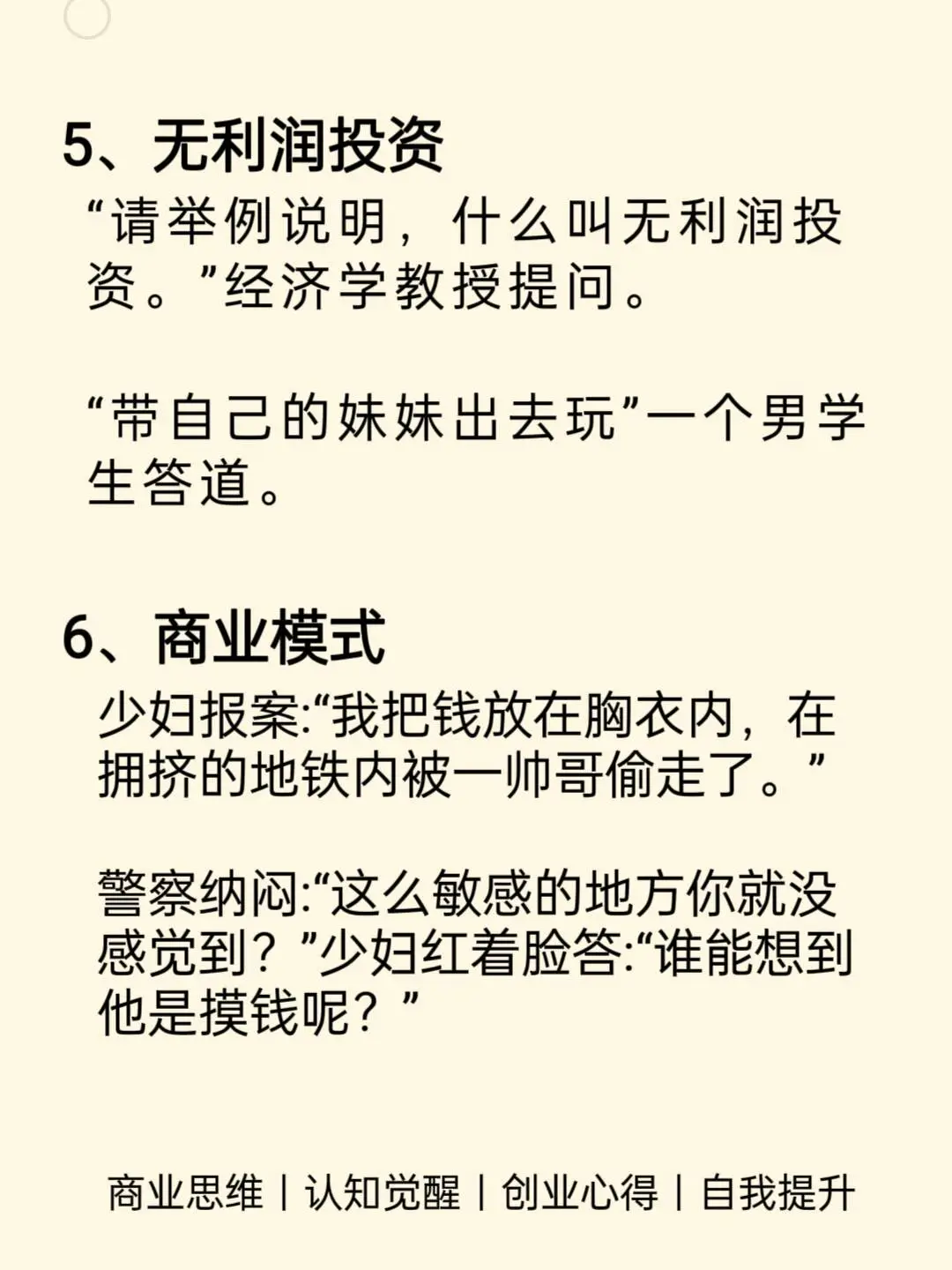 5、无利润投资

“请举例说明，什么叫无利润投资。”经济学教授提问。

“带自己的妹妹出去玩”一个男学生答道。

6、商业模式

少妇报案:“我把钱放在胸衣内，在拥挤的地铁内被一帅哥偷走了。”

警察纳闷:“这么敏感的地方你就没感觉到？”少妇红着脸答:“谁能想到他是摸钱呢？”

商业思维 | 认知觉醒 | 创业心得 | 自我提升